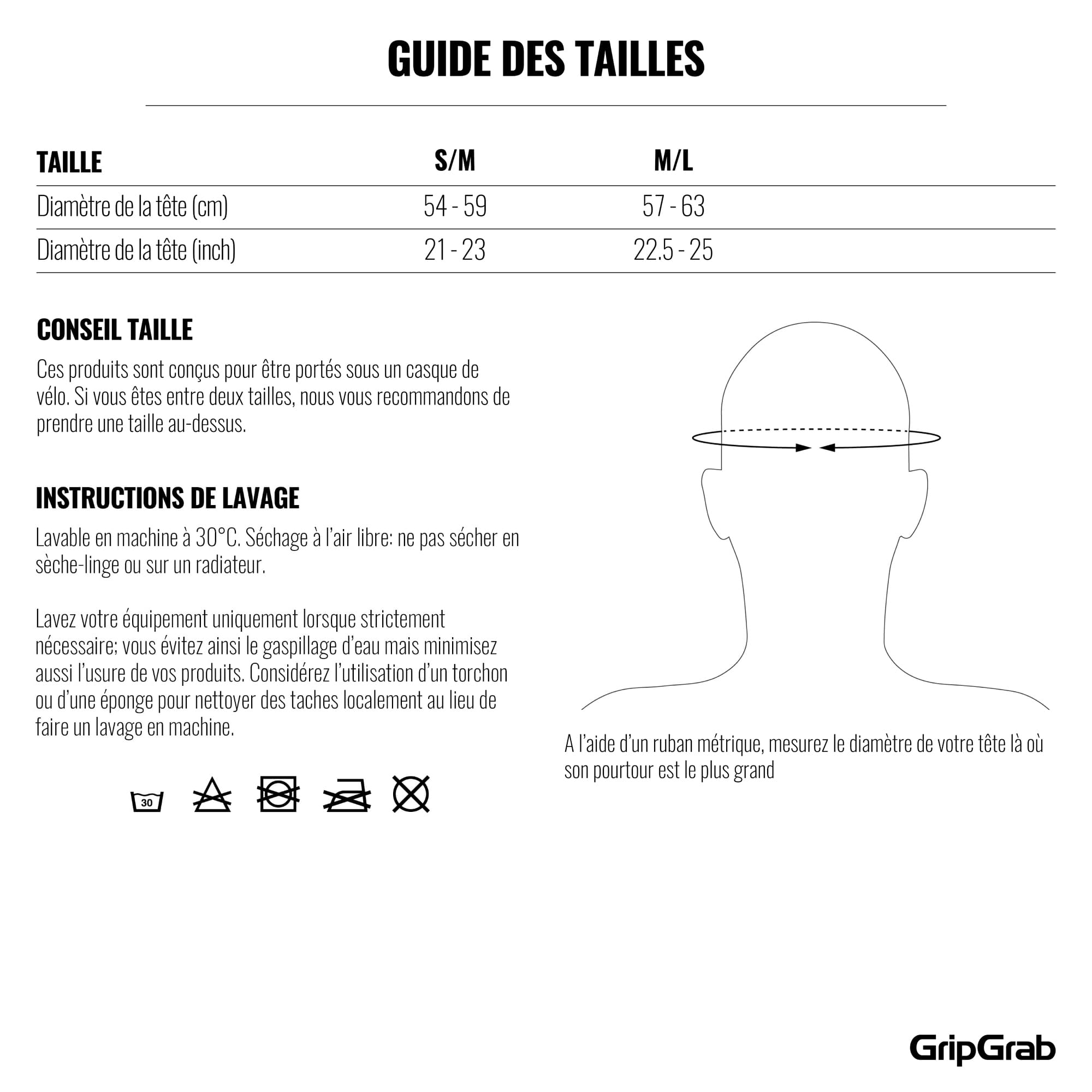 GUIDE DES TAILLES

| TAILLE | S/M | M/L |
|---|---|---|
| Diamètre de la tête (cm) | 54 - 59 | 57 - 63 |
| Diamètre de la tête (inch) | 21 - 23 | 22.5 - 25 |

CONSEIL TAILLE

Ces produits sont conçus pour être portés sous un casque de vélo. Si vous êtes entre deux tailles, nous vous recommandons de prendre une taille au-dessus.

INSTRUCTIONS DE LAVAGE

Lavable en machine à 30°C. Séchage à l'air libre: ne pas sécher en sèche-linge ou sur un radiateur.

Lavez votre équipement uniquement lorsque strictement nécessaire; vous évitez ainsi le gaspillage d'eau mais minimisez aussi l'usure de vos produits. Considérez l'utilisation d'un torchon ou d'une éponge pour nettoyer des taches localement au lieu de faire un lavage en machine.

30

A l'aide d'un ruban métrique, mesurez le diamètre de votre tête là où son pourtour est le plus grand

GripGrab